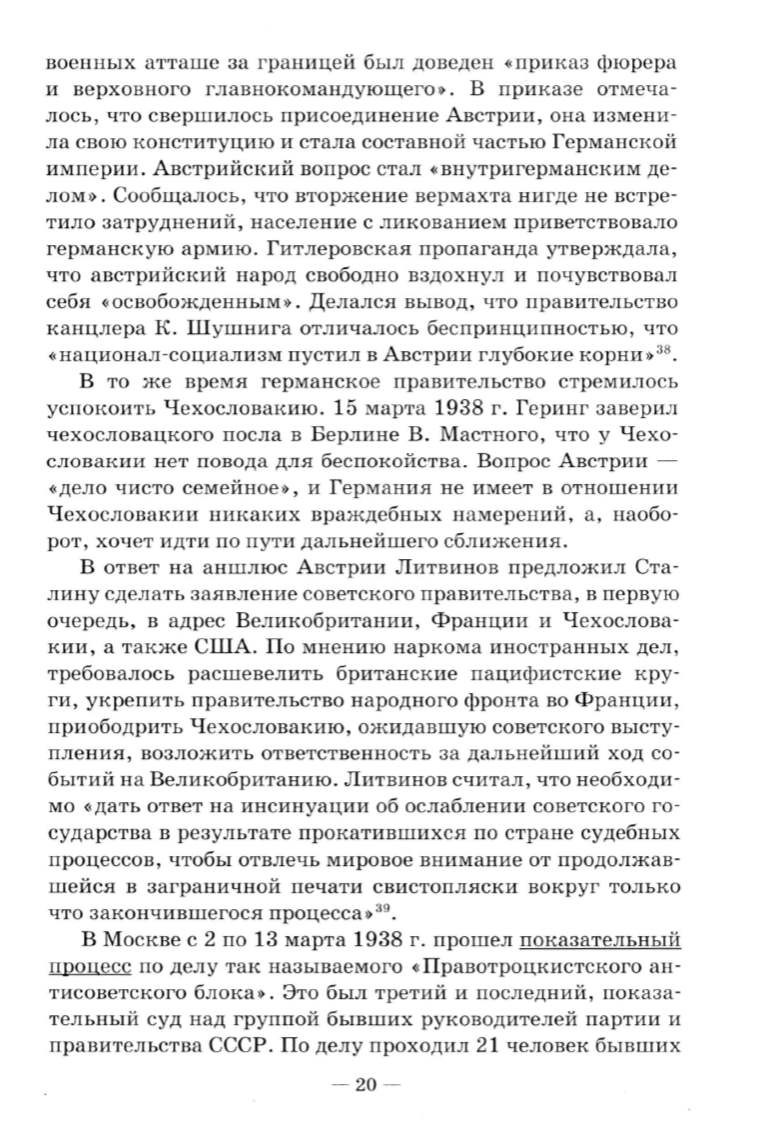 военных атташе за границей был доведен «приказ фюрера и верховного главнокомандующего». В приказе отмечалось, что свершилось присоединение Австрии, она изменила свою конституцию и стала составной частью Германской империи. Австрийский вопрос стал «внутригерманским делом». Сообщалось, что вторжение вермахта нигде не встретило затруднений, население с ликованием приветствовало германскую армию. Гитлеровская пропаганда утверждала, что австрийский народ свободно вздохнул и почувствовал себя «освобожденным». Делался вывод, что правительство канцлера К. Шушнига отличалось беспринципностью, что «национал-социализм пустил в Австрии глубокие корни»$^{38}$.

В то же время германское правительство стремилось успокоить Чехословакию. 15 марта 1938 г. Геринг заверил чехословацкого посла в Берлине В. Мастного, что у Чехословакии нет повода для беспокойства. Вопрос Австрии — «дело чисто семейное», и Германия не имеет в отношении Чехословакии никаких враждебных намерений, а, наоборот, хочет идти по пути дальнейшего сближения.

В ответ на аншлюс Австрии Литвинов предложил Сталину сделать заявление советского правительства, в первую очередь, в адрес Великобритании, Франции и Чехословакии, а также США. По мнению наркома иностранных дел, требовалось расшевелить британские пацифистские круги, укрепить правительство народного фронта во Франции, приободрить Чехословакию, ожидавшую советского выступления, возложить ответственность за дальнейший ход событий на Великобританию. Литвинов считал, что необходимо «дать ответ на инсинуации об ослаблении советского государства в результате прокатившихся по стране судебных процессов, чтобы отвлечь мировое внимание от продолжавшейся в заграничной печати свистопляски вокруг только что закончившегося процесса»$^{39}$.

В Москве с 2 по 13 марта 1938 г. прошел показательный процесс по делу так называемого «Правотроцкистского антисоветского блока». Это был третий и последний, показательный суд над группой бывших руководителей партии и правительства СССР. По делу проходил 21 человек бывших

— 20 —